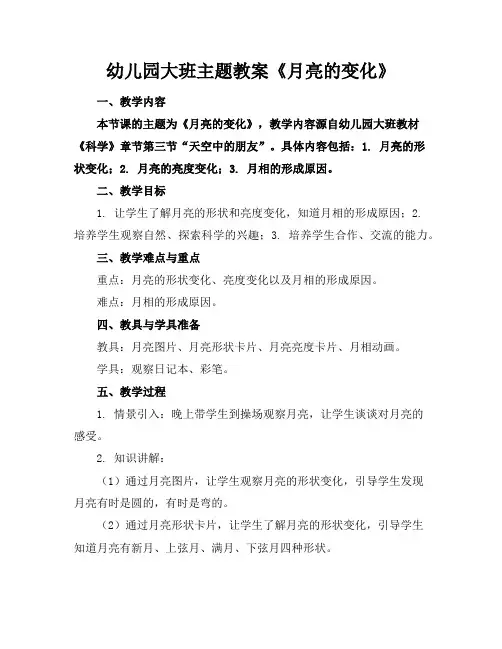 幼儿园大班主题教案《月亮的变化》

一、教学内容

本节课的主题为《月亮的变化》，教学内容源自幼儿园大班教材《科学》章节第三节“天空中的朋友”。具体内容包括：1. 月亮的形状变化；2. 月亮的亮度变化；3. 月相的形成原因。

二、教学目标

1. 让学生了解月亮的形状和亮度变化，知道月相的形成原因；2. 培养学生观察自然、探索科学的兴趣；3. 培养学生合作、交流的能力。

三、教学难点与重点

重点：月亮的形状变化、亮度变化以及月相的形成原因。

难点：月相的形成原因。

四、教具与学具准备

教具：月亮图片、月亮形状卡片、月亮亮度卡片、月相动画。

学具：观察日记本、彩笔。

五、教学过程

1. 情景引入：晚上带学生到操场观察月亮，让学生谈谈对月亮的感受。

2. 知识讲解：

（1）通过月亮图片，让学生观察月亮的形状变化，引导学生发现月亮有时是圆的，有时是弯的。

（2）通过月亮形状卡片，让学生了解月亮的形状变化，引导学生知道月亮有新月、上弦月、满月、下弦月四种形状。